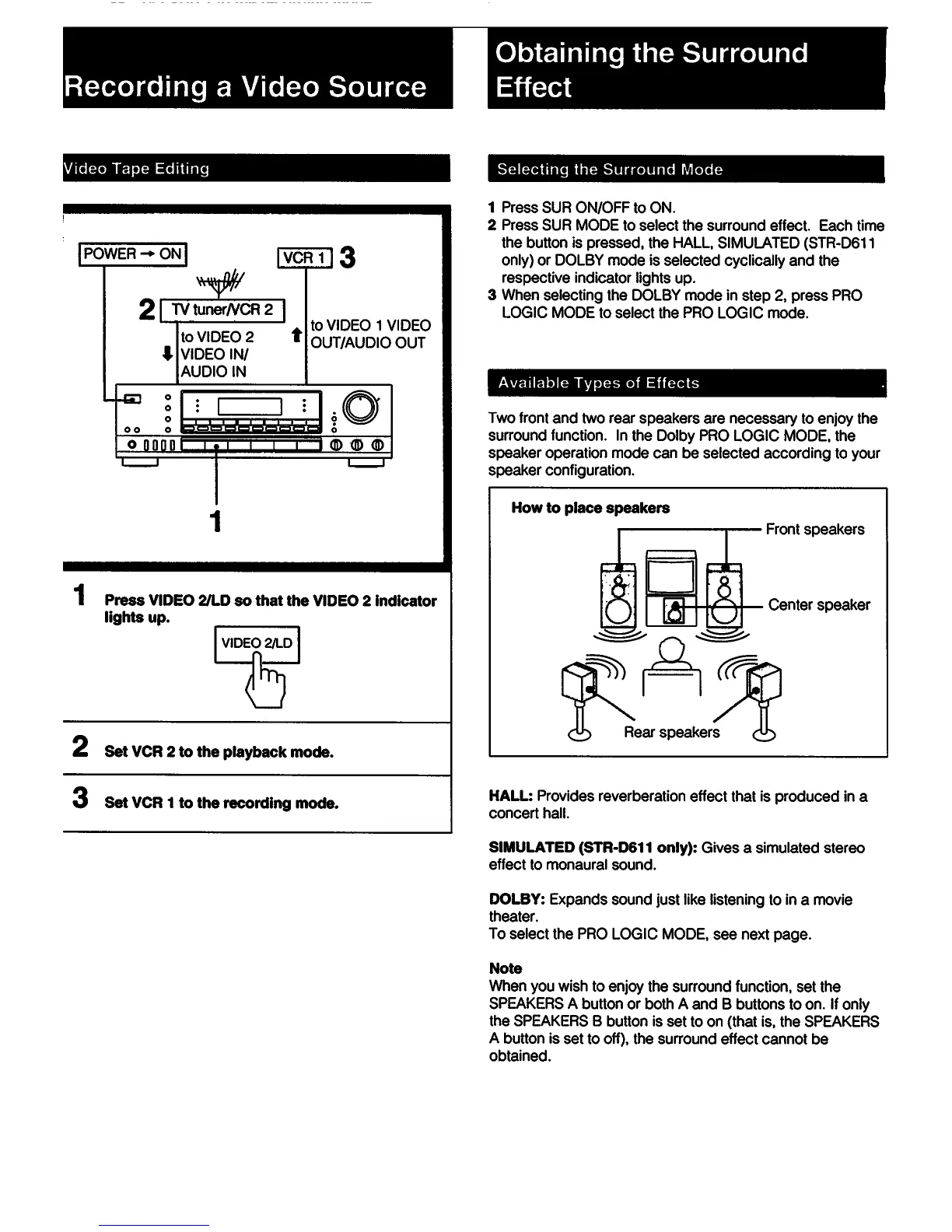 Recording a Video Source

Video Tape Editing

POWER → ON

VCR 1 3

2 TV tuner/VCR 2

to VIDEO 2 VIDEO IN/ AUDIO IN

to VIDEO 1 VIDEO OUT/AUDIO OUT

1

1 Press VIDEO 2/LD so that the VIDEO 2 indicator lights up.

VIDEO 2/LD

2 Set VCR 2 to the playback mode.

3 Set VCR 1 to the recording mode.

Obtaining the Surround Effect

Selecting the Surround Mode

1 Press SUR ON/OFF to ON.
2 Press SUR MODE to select the surround effect. Each time the button is pressed, the HALL, SIMULATED (STR-D611 only) or DOLBY mode is selected cyclically and the respective indicator lights up.
3 When selecting the DOLBY mode in step 2, press PRO LOGIC MODE to select the PRO LOGIC mode.

Available Types of Effects

Two front and two rear speakers are necessary to enjoy the surround function. In the Dolby PRO LOGIC MODE, the speaker operation mode can be selected according to your speaker configuration.

How to place speakers

Front speakers

Center speaker

Rear speakers

HALL: Provides reverberation effect that is produced in a concert hall.

SIMULATED (STR-D611 only): Gives a simulated stereo effect to monaural sound.

DOLBY: Expands sound just like listening to in a movie theater.
To select the PRO LOGIC MODE, see next page.

Note
When you wish to enjoy the surround function, set the SPEAKERS A button or both A and B buttons to on. If only the SPEAKERS B button is set to on (that is, the SPEAKERS A button is set to off), the surround effect cannot be obtained.